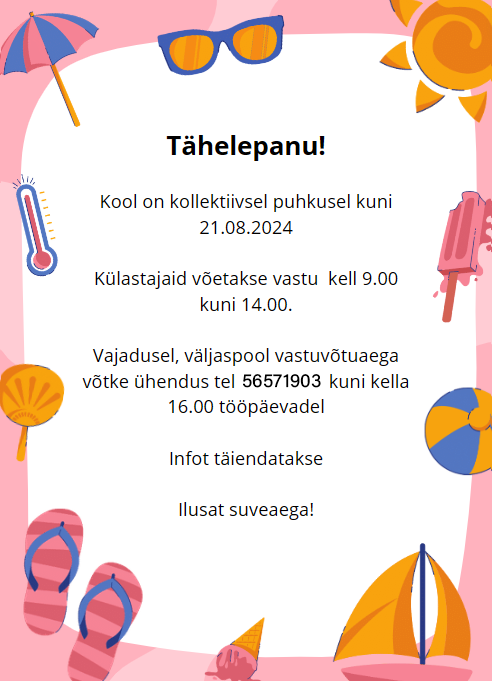 Tähelepanu!

Kool on kollektiivsel puhkusel kuni 21.08.2024

Külastajaid võetakse vastu kell 9.00 kuni 14.00.

Vajadusel, väljaspool vastuvõtuaega võtke ühendus tel 56571903 kuni kella 16.00 tööpäevadel

Infot täiendatakse

Ilusat suveaega!